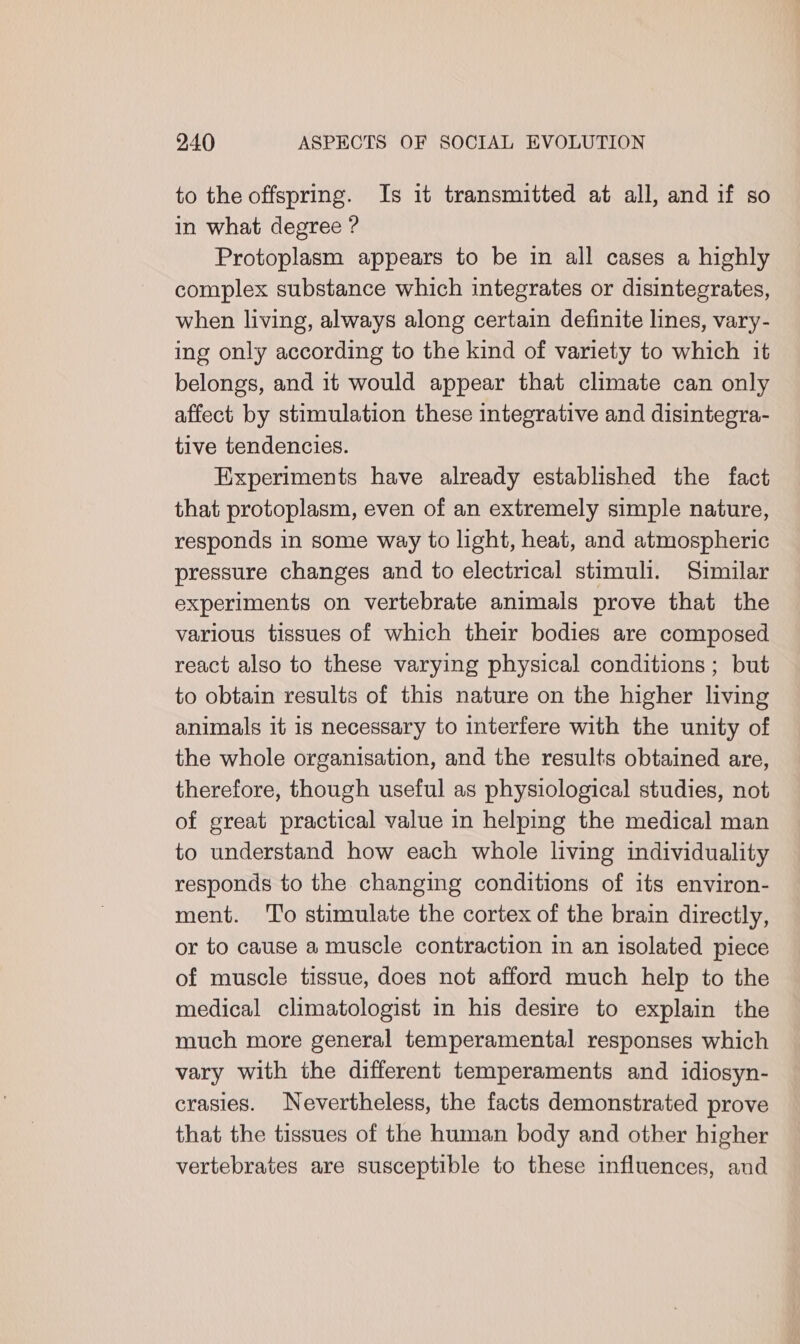 240 ASPECTS OF SOCIAL EVOLUTION

to the offspring. Is it transmitted at all, and if so in what degree ?

Protoplasm appears to be in all cases a highly complex substance which integrates or disintegrates, when living, always along certain definite lines, varying only according to the kind of variety to which it belongs, and it would appear that climate can only affect by stimulation these integrative and disintegrative tendencies.

Experiments have already established the fact that protoplasm, even of an extremely simple nature, responds in some way to light, heat, and atmospheric pressure changes and to electrical stimuli. Similar experiments on vertebrate animals prove that the various tissues of which their bodies are composed react also to these varying physical conditions ; but to obtain results of this nature on the higher living animals it is necessary to interfere with the unity of the whole organisation, and the results obtained are, therefore, though useful as physiological studies, not of great practical value in helping the medical man to understand how each whole living individuality responds to the changing conditions of its environment. To stimulate the cortex of the brain directly, or to cause a muscle contraction in an isolated piece of muscle tissue, does not afford much help to the medical climatologist in his desire to explain the much more general temperamental responses which vary with the different temperaments and idiosyncrasies. Nevertheless, the facts demonstrated prove that the tissues of the human body and other higher vertebrates are susceptible to these influences, and